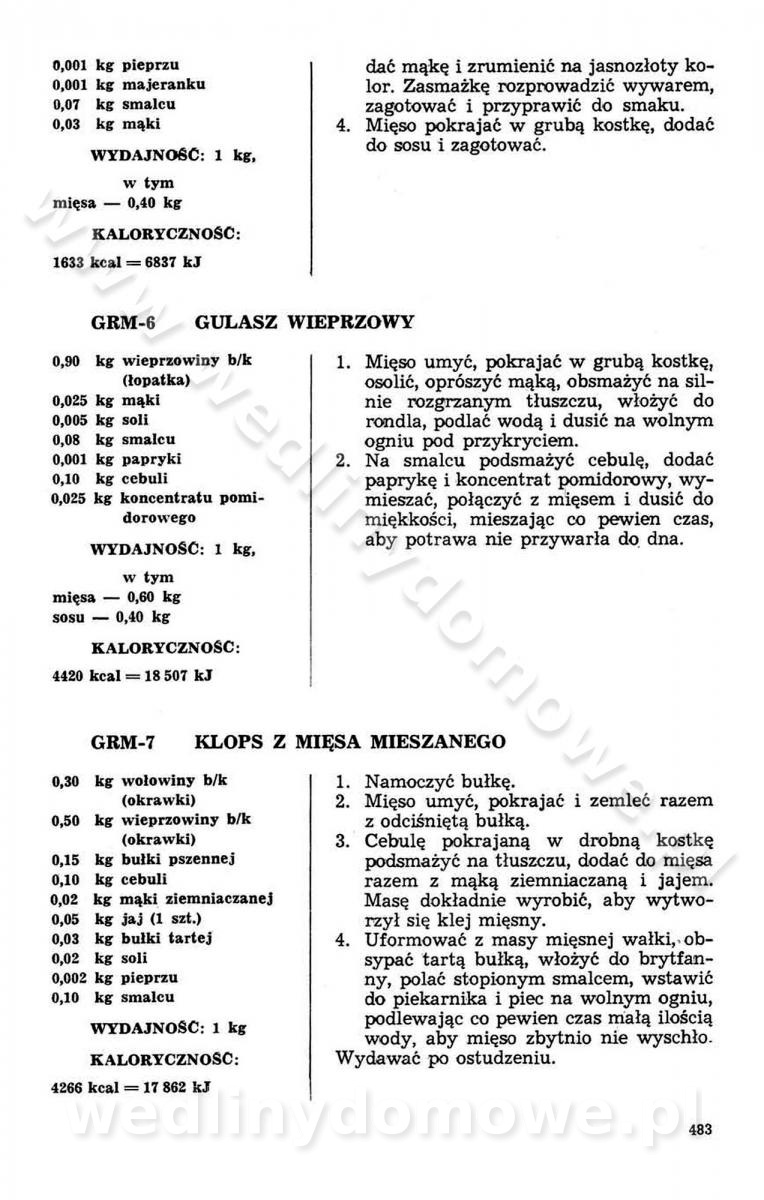 0,001 kg pieprzu
0,001 kg majeranku
0,07 kg smalcu
0,03 kg mąki

WYDAJNOŚĆ: 1 kg,
w tym
mięsa — 0,40 kg

KALORYCZNOŚĆ:
1633 kcal = 6837 kJ

dać mąkę i zrumienić na jasnozłoty kolor. Zasmażkę rozprowadzić wywarem, zagotować i przyprawić do smaku.
4. Mięso pokrajać w grubą kostkę, dodać do sosu i zagotować.

GRM-6 GULASZ WIEPRZOWY

0,90 kg wieprzowiny b/k (łopatka)
0,025 kg mąki
0,005 kg soli
0,08 kg smalcu
0,001 kg papryki
0,10 kg cebuli
0,025 kg koncentratu pomidorowego

WYDAJNOŚĆ: 1 kg,
w tym
mięsa — 0,60 kg
sosu — 0,40 kg

KALORYCZNOŚĆ:
4420 kcal = 18 507 kJ

1. Mięso umyć, pokrajać w grubą kostkę, osolić, oprószyć mąką, obsmażyć na silnie rozgrzanym tłuszczu, włożyć do rondla, podlać wodą i dusić na wolnym ogniu pod przykryciem.
2. Na smalcu podsmażyć cebulę, dodać paprykę i koncentrat pomidorowy, wymieszać, połączyć z mięsem i dusić do miękkości, mieszając co pewien czas, aby potrawa nie przywarła do dna.

GRM-7 KLOPS Z MIĘSA MIESZANEGO

0,30 kg wołowiny b/k (okrawki)
0,50 kg wieprzowiny b/k (okrawki)
0,15 kg bułki pszennej
0,10 kg cebuli
0,02 kg mąki ziemniaczanej
0,05 kg jaj (1 szt.)
0,03 kg bułki tartej
0,02 kg soli
0,002 kg pieprzu
0,10 kg smalcu

WYDAJNOŚĆ: 1 kg

KALORYCZNOŚĆ:
4266 kcal = 17 862 kJ

1. Namoczyć bułkę.
2. Mięso umyć, pokrajać i zemleć razem z odciśniętą bułką.
3. Cebulę pokrajaną w drobną kostkę podsmażyć na tłuszczu, dodać do mięsa razem z mąką ziemniaczaną i jajem. Masę dokładnie wyrobić, aby wytworzył się klej mięsny.
4. Uformować z masy mięsnej wałki, obsypać tartą bułką, włożyć do brytfanny, polać stopionym smalcem, wstawić do piekarnika i piec na wolnym ogniu, podlewając co pewien czas małą ilością wody, aby mięso zbytnio nie wyschło.
Wydawać po ostudzeniu.

wedlinydomowe.pl

483